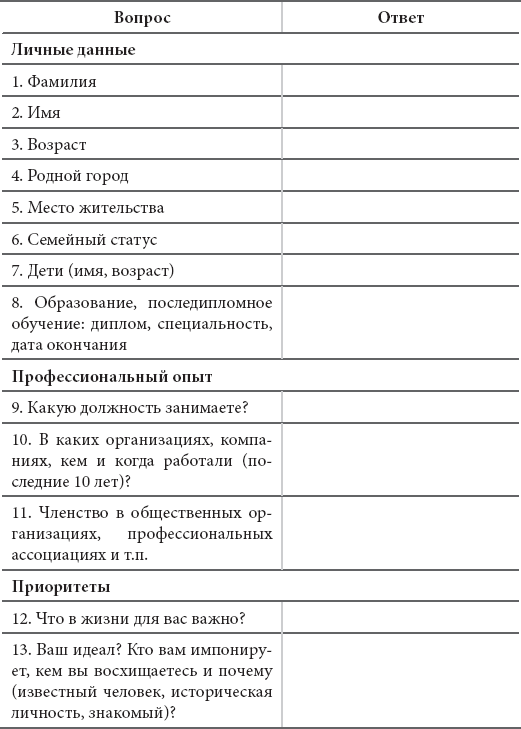 | Вопрос | Ответ |
|---|---|
| **Личные данные** | |
| 1. Фамилия | |
| 2. Имя | |
| 3. Возраст | |
| 4. Родной город | |
| 5. Место жительства | |
| 6. Семейный статус | |
| 7. Дети (имя, возраст) | |
| 8. Образование, последипломное обучение: диплом, специальность, дата окончания | |
| **Профессиональный опыт** | |
| 9. Какую должность занимаете? | |
| 10. В каких организациях, компаниях, кем и когда работали (последние 10 лет)? | |
| 11. Членство в общественных организациях, профессиональных ассоциациях и т.п. | |
| **Приоритеты** | |
| 12. Что в жизни для вас важно? | |
| 13. Ваш идеал? Кто вам импонирует, кем вы восхищаетесь и почему (известный человек, историческая личность, знакомый)? | |